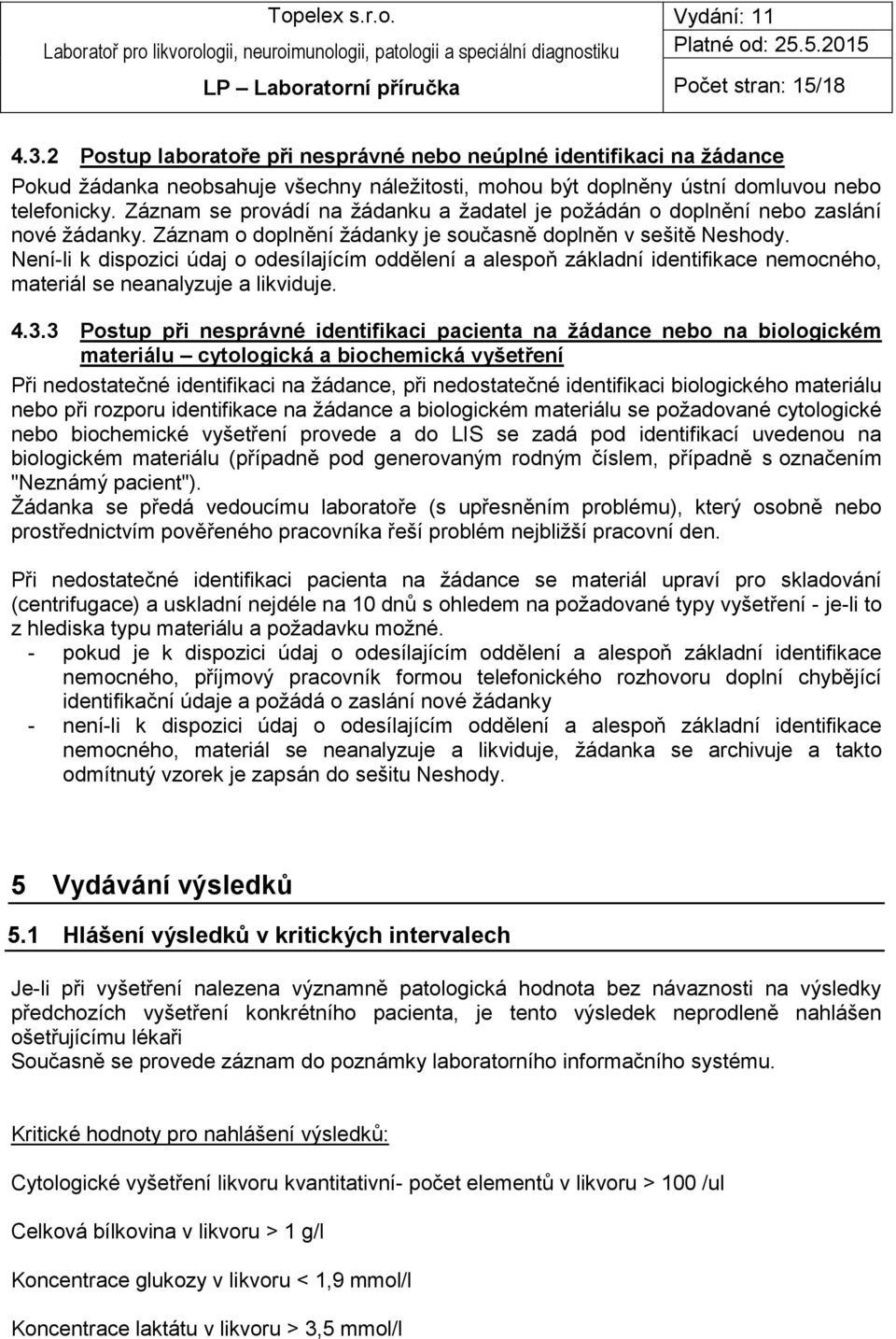 Topelex s.r.o.
Laboratoř pro likvorologii, neuroimunologii, patologii a speciální diagnostiku
LP – Laboratorní příručka

Vydání: 11
Platné od: 25.5.2015
Počet stran: 15/18

4.3.2 Postup laboratoře při nesprávné nebo neúplné identifikaci na žádance

Pokud žádanka neobsahuje všechny náležitosti, mohou být doplněny ústní domluvou nebo telefonicky. Záznam se provádí na žádanku a žadatel je požádán o doplnění nebo zaslání nové žádanky. Záznam o doplnění žádanky je současně doplněn v sešitě Neshody. Není-li k dispozici údaj o odesílajícím oddělení a alespoň základní identifikace nemocného, materiál se neanalyzuje a likviduje.

4.3.3 Postup při nesprávné identifikaci pacienta na žádance nebo na biologickém materiálu – cytologická a biochemická vyšetření

Při nedostatečné identifikaci na žádance, při nedostatečné identifikaci biologického materiálu nebo při rozporu identifikace na žádance a biologickém materiálu se požadované cytologické nebo biochemické vyšetření provede a do LIS se zadá pod identifikací uvedenou na biologickém materiálu (případně pod generovaným rodným číslem, případně s označením "Neznámý pacient").
Žádanka se předá vedoucímu laboratoře (s upřesněním problému), který osobně nebo prostřednictvím pověřeného pracovníka řeší problém nejbližší pracovní den.

Při nedostatečné identifikaci pacienta na žádance se materiál upraví pro skladování (centrifugace) a uskladní nejdéle na 10 dnů s ohledem na požadované typy vyšetření - je-li to z hlediska typu materiálu a požadavku možné.
- pokud je k dispozici údaj o odesílajícím oddělení a alespoň základní identifikace nemocného, příjmový pracovník formou telefonického rozhovoru doplní chybějící identifikační údaje a požádá o zaslání nové žádanky
- není-li k dispozici údaj o odesílajícím oddělení a alespoň základní identifikace nemocného, materiál se neanalyzuje a likviduje, žádanka se archivuje a takto odmítnutý vzorek je zapsán do sešitu Neshody.

5 Vydávání výsledků

5.1 Hlášení výsledků v kritických intervalech

Je-li při vyšetření nalezena významně patologická hodnota bez návaznosti na výsledky předchozích vyšetření konkrétního pacienta, je tento výsledek neprodleně nahlášen ošetřujícímu lékaři
Současně se provede záznam do poznámky laboratorního informačního systému.

Kritické hodnoty pro nahlášení výsledků:

Cytologické vyšetření likvoru kvantitativní- počet elementů v likvoru > 100 /ul

Celková bílkovina v likvoru > 1 g/l

Koncentrace glukozy v likvoru < 1,9 mmol/l

Koncentrace laktátu v likvoru > 3,5 mmol/l